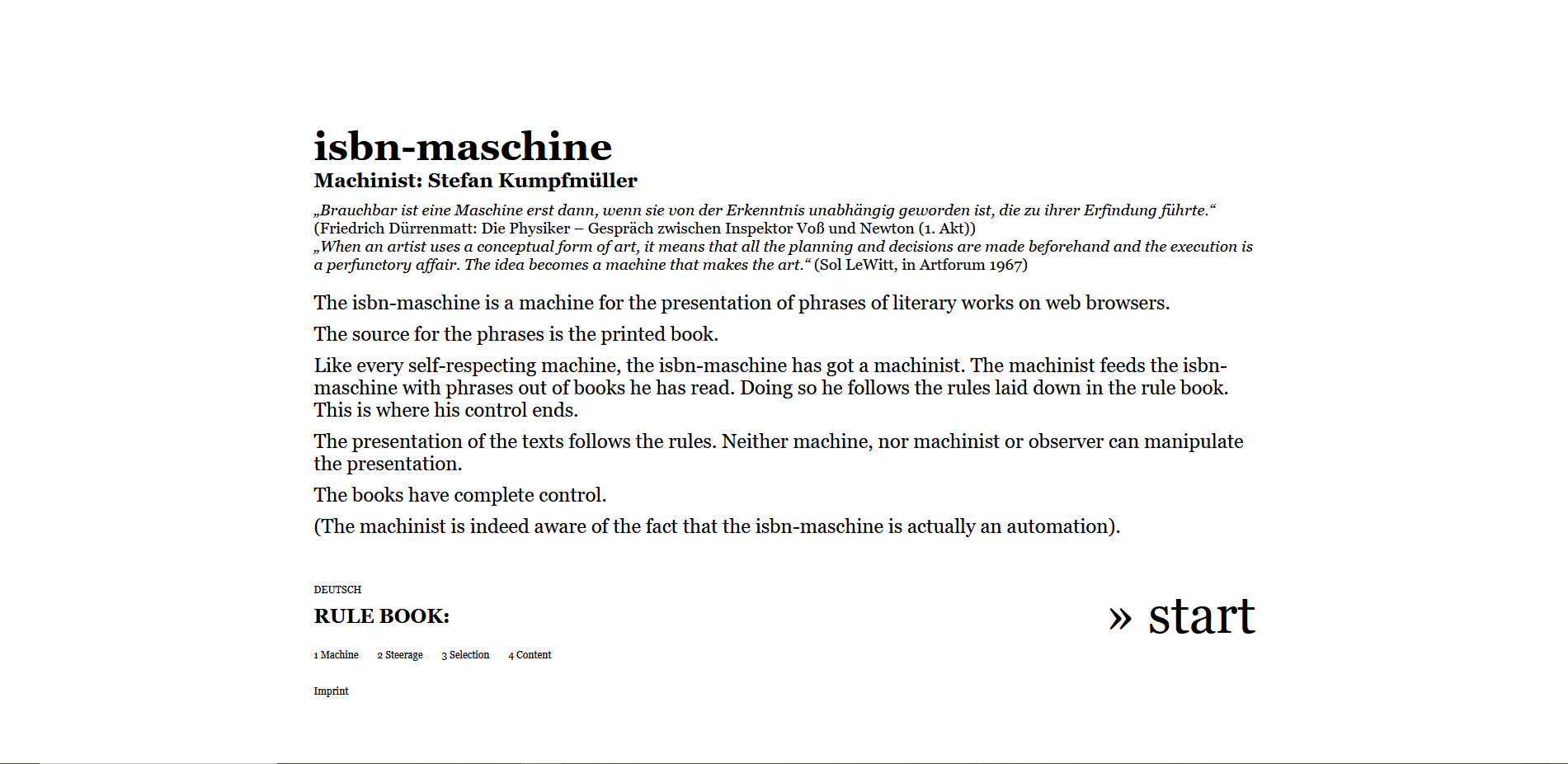 isbn-maschine
Machinist: Stefan Kumpfmüller

„Brauchbar ist eine Maschine erst dann, wenn sie von der Erkenntnis unabhängig geworden ist, die zu ihrer Erfindung führte.“ (Friedrich Dürrenmatt: Die Physiker – Gespräch zwischen Inspektor Voß und Newton (1. Akt))
„When an artist uses a conceptual form of art, it means that all the planning and decisions are made beforehand and the execution is a perfunctory affair. The idea becomes a machine that makes the art.“ (Sol LeWitt, in Artforum 1967)

The isbn-maschine is a machine for the presentation of phrases of literary works on web browsers.

The source for the phrases is the printed book.

Like every self-respecting machine, the isbn-maschine has got a machinist. The machinist feeds the isbn-maschine with phrases out of books he has read. Doing so he follows the rules laid down in the rule book. This is where his control ends.

The presentation of the texts follows the rules. Neither machine, nor machinist or observer can manipulate the presentation.

The books have complete control.

(The machinist is indeed aware of the fact that the isbn-maschine is actually an automation).

DEUTSCH

RULE BOOK:

» start

1 Machine 2 Steerage 3 Selection 4 Content

Imprint